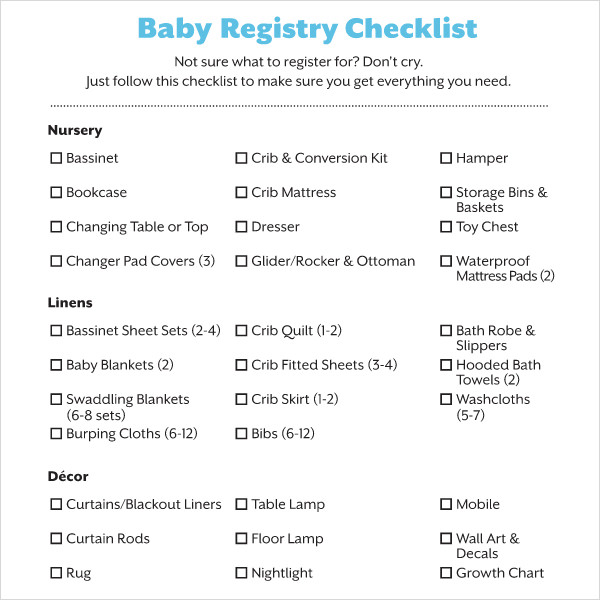 Baby Registry Checklist

Not sure what to register for? Don't cry.
Just follow this checklist to make sure you get everything you need.

Nursery

☐ Bassinet
☐ Bookcase
☐ Changing Table or Top
☐ Changer Pad Covers (3)

☐ Crib & Conversion Kit
☐ Crib Mattress
☐ Dresser
☐ Glider/Rocker & Ottoman

☐ Hamper
☐ Storage Bins & Baskets
☐ Toy Chest
☐ Waterproof Mattress Pads (2)

Linens

☐ Bassinet Sheet Sets (2-4)
☐ Baby Blankets (2)
☐ Swaddling Blankets (6-8 sets)
☐ Burping Cloths (6-12)

☐ Crib Quilt (1-2)
☐ Crib Fitted Sheets (3-4)
☐ Crib Skirt (1-2)
☐ Bibs (6-12)

☐ Bath Robe & Slippers
☐ Hooded Bath Towels (2)
☐ Washcloths (5-7)

Décor

☐ Curtains/Blackout Liners
☐ Curtain Rods
☐ Rug

☐ Table Lamp
☐ Floor Lamp
☐ Nightlight

☐ Mobile
☐ Wall Art & Decals
☐ Growth Chart